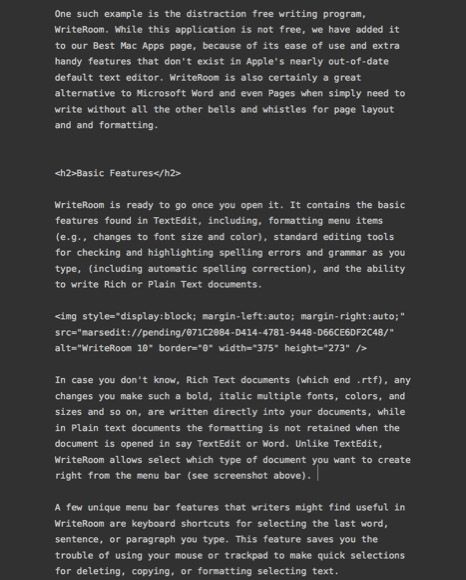 One such example is the distraction free writing program, WriteRoom. While this application is not free, we have added it to our Best Mac Apps page, because of its ease of use and extra handy features that don't exist in Apple's nearly out-of-date default text editor. WriteRoom is also certainly a great alternative to Microsoft Word and even Pages when simply need to write without all the other bells and whistles for page layout and and formatting.

<h2>Basic Features</h2>

WriteRoom is ready to go once you open it. It contains the basic features found in TextEdit, including, formatting menu items (e.g., changes to font size and color), standard editing tools for checking and highlighting spelling errors and grammar as you type, (including automatic spelling correction), and the ability to write Rich or Plain Text documents.

<img style="display:block; margin-left:auto; margin-right:auto;" src="marsedit://pending/071C2084-D414-4781-9448-D66CE6DF2C48/" alt="WriteRoom 10" border="0" width="375" height="273" />

In case you don't know, Rich Text documents (which end .rtf), any changes you make such a bold, italic multiple fonts, colors, and sizes and so on, are written directly into your documents, while in Plain text documents the formatting is not retained when the document is opened in say TextEdit or Word. Unlike TextEdit, WriteRoom allows select which type of document you want to create right from the menu bar (see screenshot above).

A few unique menu bar features that writers might find useful in WriteRoom are keyboard shortcuts for selecting the last word, sentence, or paragraph you type. This feature saves you the trouble of using your mouse or trackpad to make quick selections for deleting, copying, or formatting selecting text.